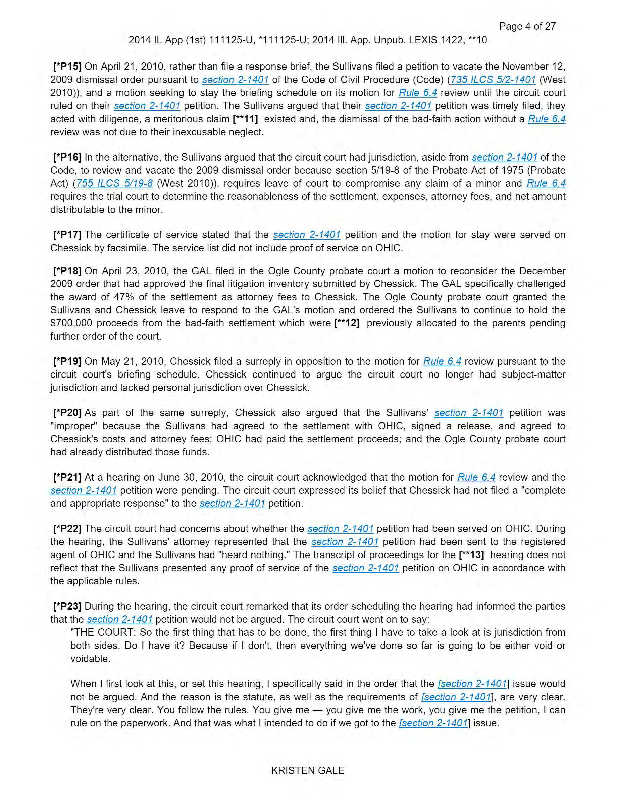 Page 4 of 27

2014 IL App (1st) 111125-U, *111125-U; 2014 Ill. App. Unpub. LEXIS 1422, **10

[*P15] On April 21, 2010, rather than file a response brief, the Sullivans filed a petition to vacate the November 12, 2009 dismissal order pursuant to section 2-1401 of the Code of Civil Procedure (Code) (735 ILCS 5/2-1401 (West 2010)), and a motion seeking to stay the briefing schedule on its motion for Rule 6.4 review until the circuit court ruled on their section 2-1401 petition. The Sullivans argued that their section 2-1401 petition was timely filed, they acted with diligence, a meritorious claim [**11] existed and, the dismissal of the bad-faith action without a Rule 6.4 review was not due to their inexcusable neglect.

[*P16] In the alternative, the Sullivans argued that the circuit court had jurisdiction, aside from section 2-1401 of the Code, to review and vacate the 2009 dismissal order because section 5/19-8 of the Probate Act of 1975 (Probate Act) (755 ILCS 5/19-8 (West 2010)), requires leave of court to compromise any claim of a minor and Rule 6.4 requires the trial court to determine the reasonableness of the settlement, expenses, attorney fees, and net amount distributable to the minor.

[*P17] The certificate of service stated that the section 2-1401 petition and the motion for stay were served on Chessick by facsimile. The service list did not include proof of service on OHIC.

[*P18] On April 23, 2010, the GAL filed in the Ogle County probate court a motion to reconsider the December 2009 order that had approved the final litigation inventory submitted by Chessick. The GAL specifically challenged the award of 47% of the settlement as attorney fees to Chessick. The Ogle County probate court granted the Sullivans and Chessick leave to respond to the GAL's motion and ordered the Sullivans to continue to hold the $700,000 proceeds from the bad-faith settlement which were [**12] previously allocated to the parents pending further order of the court.

[*P19] On May 21, 2010, Chessick filed a surreply in opposition to the motion for Rule 6.4 review pursuant to the circuit court's briefing schedule. Chessick continued to argue the circuit court no longer had subject-matter jurisdiction and lacked personal jurisdiction over Chessick.

[*P20] As part of the same surreply, Chessick also argued that the Sullivans' section 2-1401 petition was "improper" because the Sullivans had agreed to the settlement with OHIC, signed a release, and agreed to Chessick's costs and attorney fees; OHIC had paid the settlement proceeds; and the Ogle County probate court had already distributed those funds.

[*P21] At a hearing on June 30, 2010, the circuit court acknowledged that the motion for Rule 6.4 review and the section 2-1401 petition were pending. The circuit court expressed its belief that Chessick had not filed a "complete and appropriate response" to the section 2-1401 petition.

[*P22] The circuit court had concerns about whether the section 2-1401 petition had been served on OHIC. During the hearing, the Sullivans' attorney represented that the section 2-1401 petition had been sent to the registered agent of OHIC and the Sullivans had "heard nothing." The transcript of proceedings for the [**13] hearing does not reflect that the Sullivans presented any proof of service of the section 2-1401 petition on OHIC in accordance with the applicable rules.

[*P23] During the hearing, the circuit court remarked that its order scheduling the hearing had informed the parties that the section 2-1401 petition would not be argued. The circuit court went on to say:

"THE COURT: So the first thing that has to be done, the first thing I have to take a look at is jurisdiction from both sides. Do I have it? Because if I don't, then everything we've done so far is going to be either void or voidable.

When I first look at this, or set this hearing, I specifically said in the order that the [section 2-1401] issue would not be argued. And the reason is the statute, as well as the requirements of [section 2-1401], are very clear. They're very clear. You follow the rules. You give me — you give me the work, you give me the petition, I can rule on the paperwork. And that was what I intended to do if we got to the [section 2-1401] issue.

KRISTEN GALE